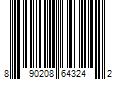 8 90208 64324 2